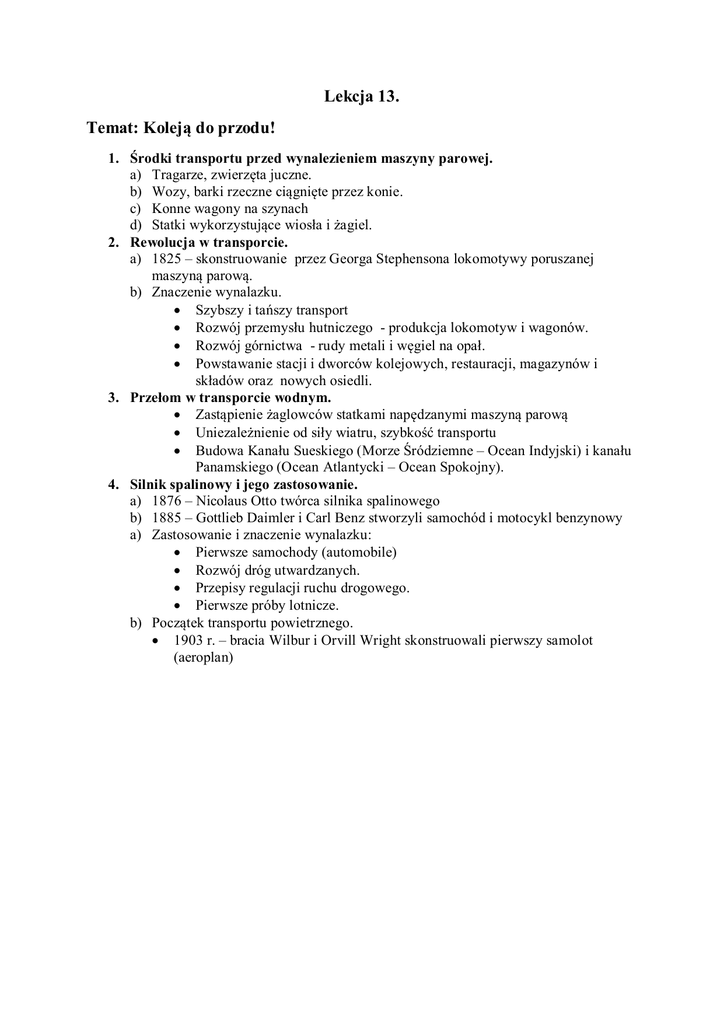 Lekcja 13.

Temat: Koleją do przodu!

1. Środki transportu przed wynalezieniem maszyny parowej.
a) Tragarze, zwierzęta juczne.
b) Wozy, barki rzeczne ciągnięte przez konie.
c) Konne wagony na szynach
d) Statki wykorzystujące wiosła i żagiel.
2. Rewolucja w transporcie.
a) 1825 – skonstruowanie przez Georga Stephensona lokomotywy poruszanej maszyną parową.
b) Znaczenie wynalazku.
• Szybszy i tańszy transport
• Rozwój przemysłu hutniczego - produkcja lokomotyw i wagonów.
• Rozwój górnictwa - rudy metali i węgiel na opał.
• Powstawanie stacji i dworców kolejowych, restauracji, magazynów i składów oraz nowych osiedli.
3. Przełom w transporcie wodnym.
• Zastąpienie żaglowców statkami napędzanymi maszyną parową
• Uniezależnienie od siły wiatru, szybkość transportu
• Budowa Kanału Sueskiego (Morze Śródziemne – Ocean Indyjski) i kanału Panamskiego (Ocean Atlantycki – Ocean Spokojny).
4. Silnik spalinowy i jego zastosowanie.
a) 1876 – Nicolaus Otto twórca silnika spalinowego
b) 1885 – Gottlieb Daimler i Carl Benz stworzyli samochód i motocykl benzynowy
a) Zastosowanie i znaczenie wynalazku:
• Pierwsze samochody (automobile)
• Rozwój dróg utwardzanych.
• Przepisy regulacji ruchu drogowego.
• Pierwsze próby lotnicze.
b) Początek transportu powietrznego.
• 1903 r. – bracia Wilbur i Orvill Wright skonstruowali pierwszy samolot (aeroplan)